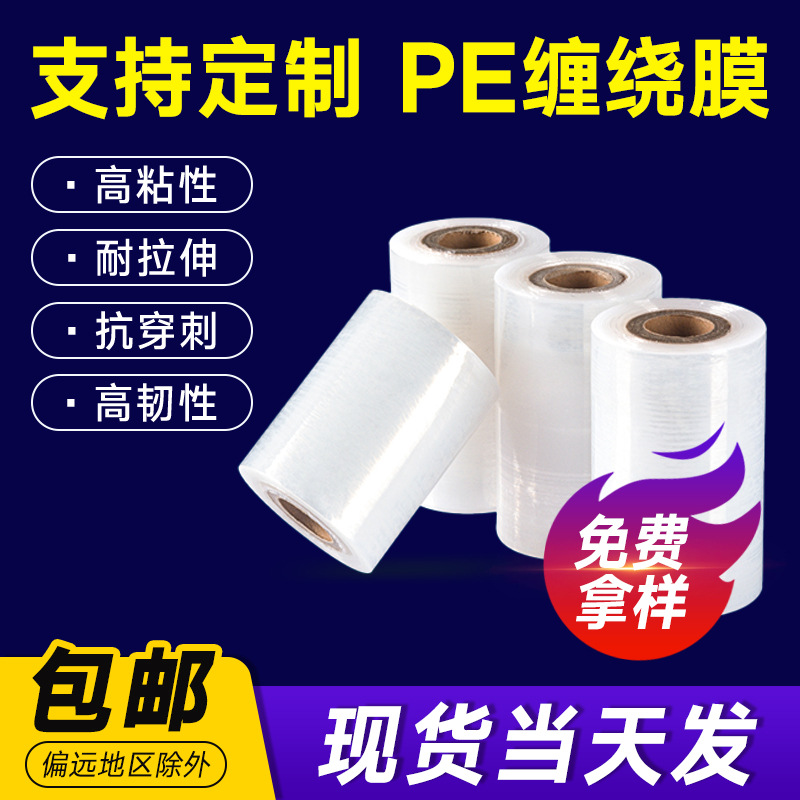 支持定制 PE缠绕膜

· 高粘性
· 耐拉伸
· 抗穿刺
· 高韧性

免费拿样

包邮
偏远地区除外

现货当天发